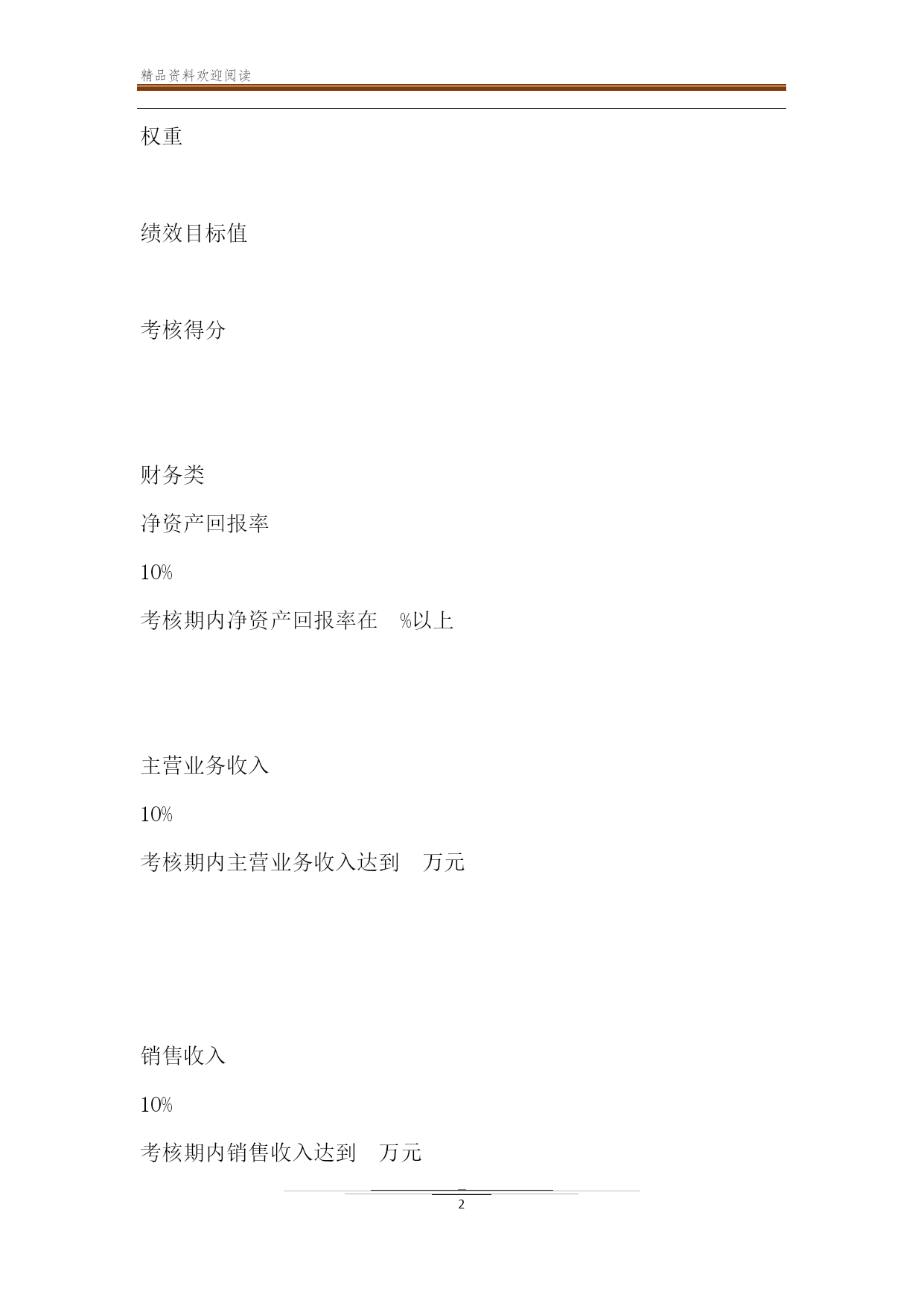 精品资料欢迎阅读

权重

绩效目标值

考核得分

财务类

净资产回报率

10%

考核期内净资产回报率在 %以上

主营业务收入

10%

考核期内主营业务收入达到 万元

销售收入

10%

考核期内销售收入达到 万元

2